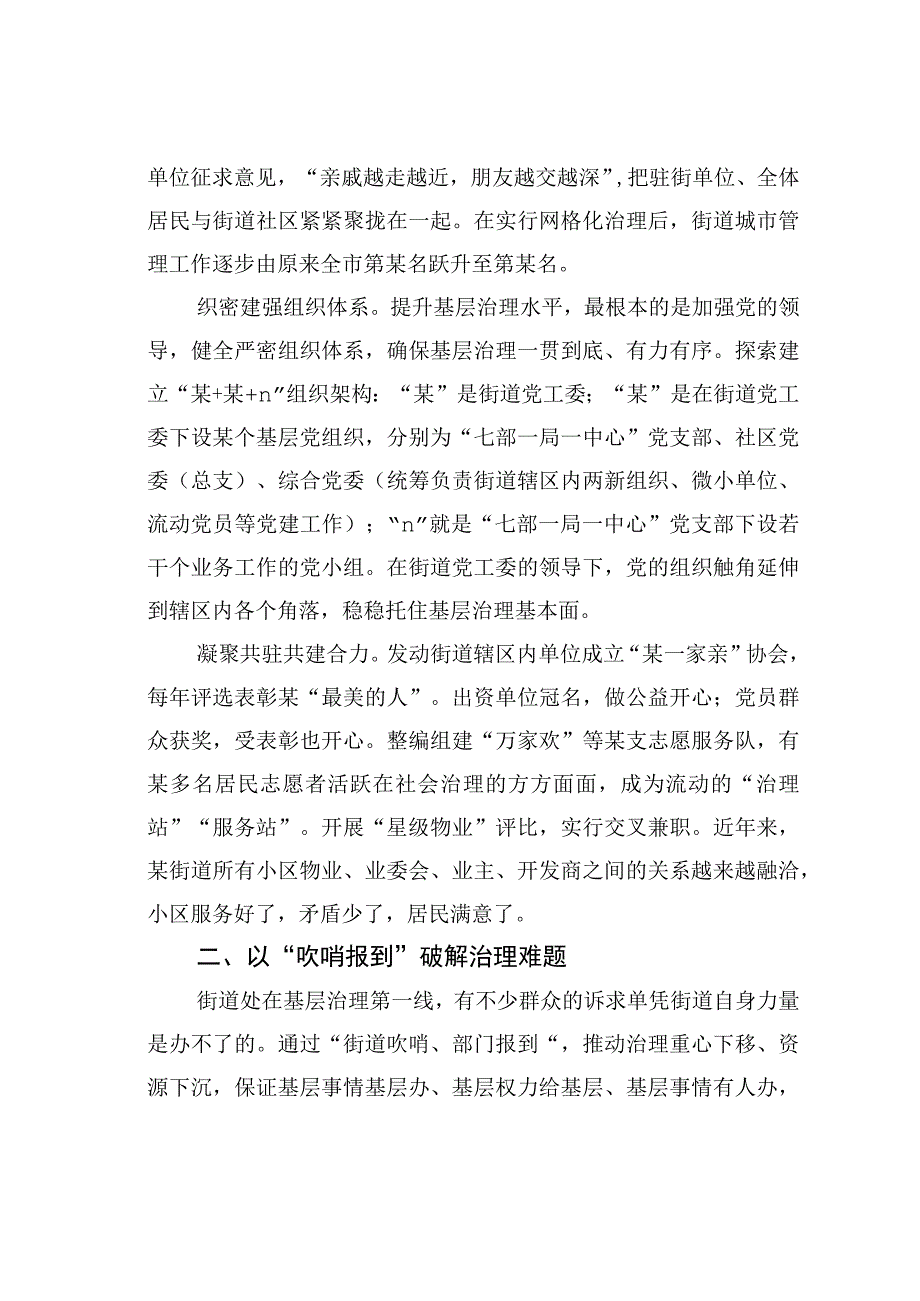 单位征求意见，“亲戚越走越近，朋友越交越深”，把驻街单位、全体居民与街道社区紧紧聚拢在一起。在实行网格化治理后，街道城市管理工作逐步由原来全市第某名跃升至第某名。

织密建强组织体系。提升基层治理水平，最根本的是加强党的领导，健全严密组织体系，确保基层治理一贯到底、有力有序。探索建立“某+某+n”组织架构：“某”是街道党工委；“某”是在街道党工委下设某个基层党组织，分别为“七部一局一中心”党支部、社区党委（总支）、综合党委（统筹负责街道辖区内两新组织、微小单位、流动党员等党建工作）；“n”就是“七部一局一中心”党支部下设若干个业务工作的党小组。在街道党工委的领导下，党的组织触角延伸到辖区内各个角落，稳稳托住基层治理基本面。

凝聚共驻共建合力。发动街道辖区内单位成立“某一家亲”协会，每年评选表彰某“最美的人”。出资单位冠名，做公益开心；党员群众获奖，受表彰也开心。整编组建“万家欢”等某支志愿服务队，有某多名居民志愿者活跃在社会治理的方方面面，成为流动的“治理站”“服务站”。开展“星级物业”评比，实行交叉兼职。近年来，某街道所有小区物业、业委会、业主、开发商之间的关系越来越融洽，小区服务好了，矛盾少了，居民满意了。

二、以“吹哨报到”破解治理难题

街道处在基层治理第一线，有不少群众的诉求单凭街道自身力量是办不了的。通过“街道吹哨、部门报到“，推动治理重心下移、资源下沉，保证基层事情基层办、基层权力给基层、基层事情有人办，